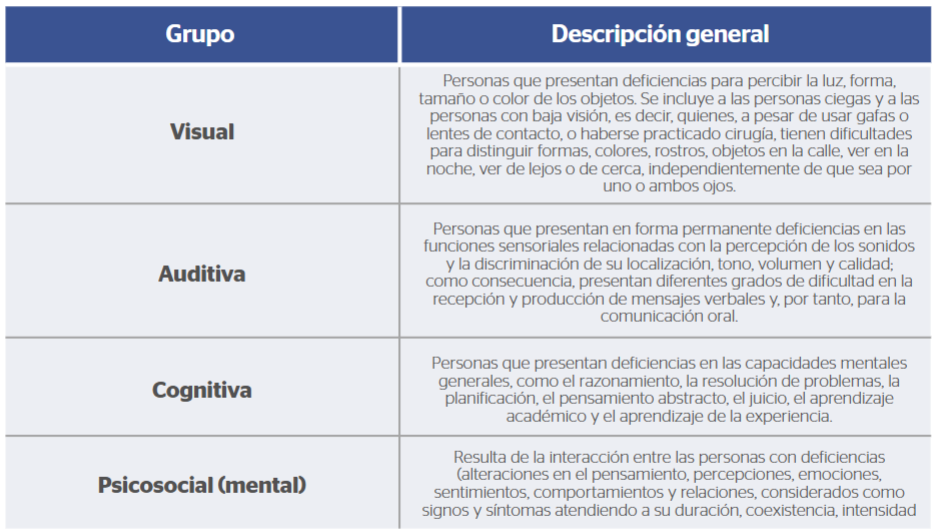 | Grupo | Descripción general |
|---|---|
| Visual | Personas que presentan deficiencias para percibir la luz, forma, tamaño o color de los objetos. Se incluye a las personas ciegas y a las personas con baja visión, es decir, quienes, a pesar de usar gafas o lentes de contacto, o haberse practicado cirugía, tienen dificultades para distinguir formas, colores, rostros, objetos en la calle, ver en la noche, ver de lejos o de cerca, independientemente de que sea por uno o ambos ojos. |
| Auditiva | Personas que presentan en forma permanente deficiencias en las funciones sensoriales relacionadas con la percepción de los sonidos y la discriminación de su localización, tono, volumen y calidad; como consecuencia, presentan diferentes grados de dificultad en la recepción y producción de mensajes verbales y, por tanto, para la comunicación oral. |
| Cognitiva | Personas que presentan deficiencias en las capacidades mentales generales, como el razonamiento, la resolución de problemas, la planificación, el pensamiento abstracto, el juicio, el aprendizaje académico y el aprendizaje de la experiencia. |
| Psicosocial (mental) | Resulta de la interacción entre las personas con deficiencias (alteraciones en el pensamiento, percepciones, emociones, sentimientos, comportamientos y relaciones, considerados como signos y síntomas atendiendo a su duración, coexistencia, intensidad |